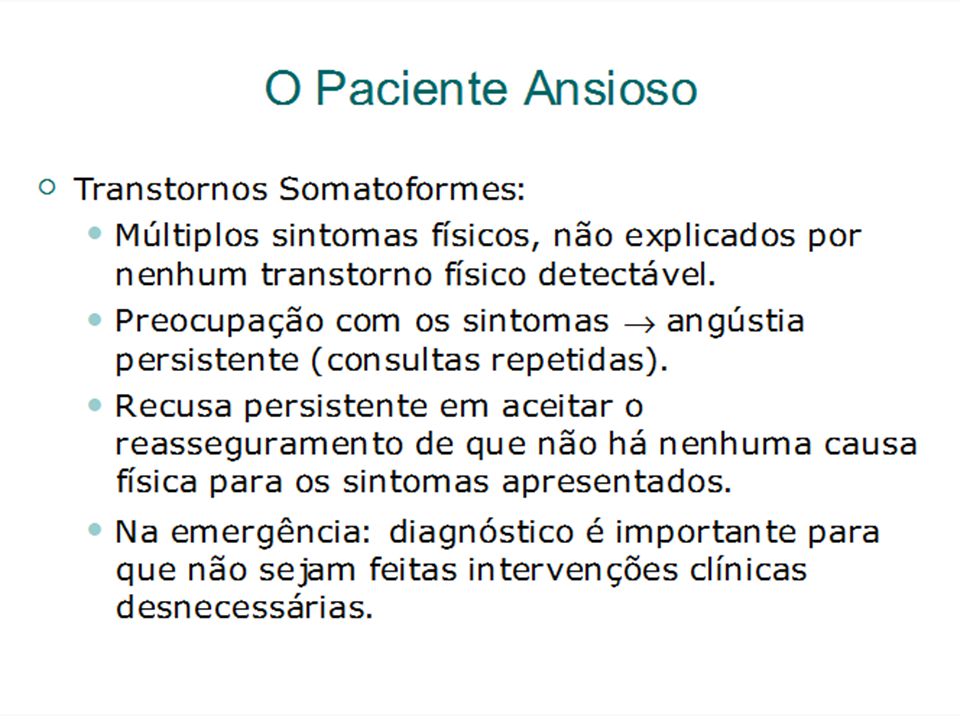 O Paciente Ansioso

Transtornos Somatoformes:

Múltiplos sintomas físicos, não explicados por nenhum transtorno físico detectável.

Preocupação com os sintomas $\rightarrow$ angústia persistente (consultas repetidas).

Recusa persistente em aceitar o reasseguramento de que não há nenhuma causa física para os sintomas apresentados.

Na emergência: diagnóstico é importante para que não sejam feitas intervenções clínicas desnecessárias.